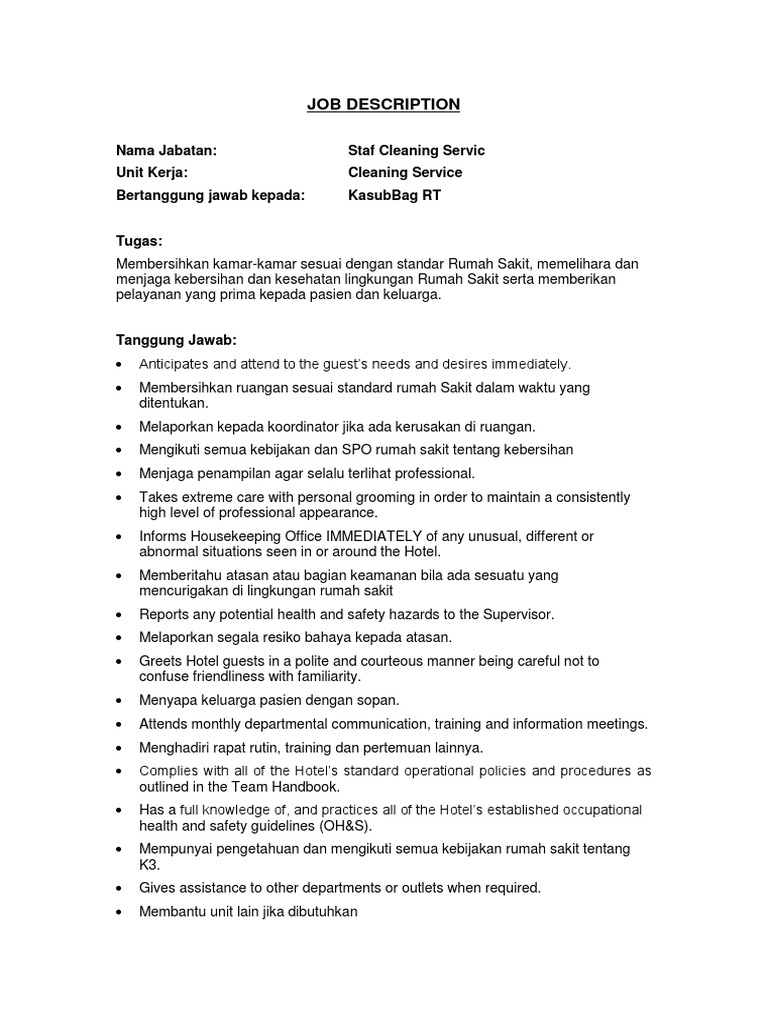 JOB DESCRIPTION

Nama Jabatan: Staf Cleaning Servic
Unit Kerja: Cleaning Service
Bertanggung jawab kepada: KasubBag RT

Tugas:
Membersihkan kamar-kamar sesuai dengan standar Rumah Sakit, memelihara dan menjaga kebersihan dan kesehatan lingkungan Rumah Sakit serta memberikan pelayanan yang prima kepada pasien dan keluarga.

Tanggung Jawab:
• Anticipates and attend to the guest's needs and desires immediately.
• Membersihkan ruangan sesuai standard rumah Sakit dalam waktu yang ditentukan.
• Melaporkan kepada koordinator jika ada kerusakan di ruangan.
• Mengikuti semua kebijakan dan SPO rumah sakit tentang kebersihan
• Menjaga penampilan agar selalu terlihat professional.
• Takes extreme care with personal grooming in order to maintain a consistently high level of professional appearance.
• Informs Housekeeping Office IMMEDIATELY of any unusual, different or abnormal situations seen in or around the Hotel.
• Memberitahu atasan atau bagian keamanan bila ada sesuatu yang mencurigakan di lingkungan rumah sakit
• Reports any potential health and safety hazards to the Supervisor.
• Melaporkan segala resiko bahaya kepada atasan.
• Greets Hotel guests in a polite and courteous manner being careful not to confuse friendliness with familiarity.
• Menyapa keluarga pasien dengan sopan.
• Attends monthly departmental communication, training and information meetings.
• Menghadiri rapat rutin, training dan pertemuan lainnya.
• Complies with all of the Hotel's standard operational policies and procedures as outlined in the Team Handbook.
• Has a full knowledge of, and practices all of the Hotel's established occupational health and safety guidelines (OH&S).
• Mempunyai pengetahuan dan mengikuti semua kebijakan rumah sakit tentang K3.
• Gives assistance to other departments or outlets when required.
• Membantu unit lain jika dibutuhkan